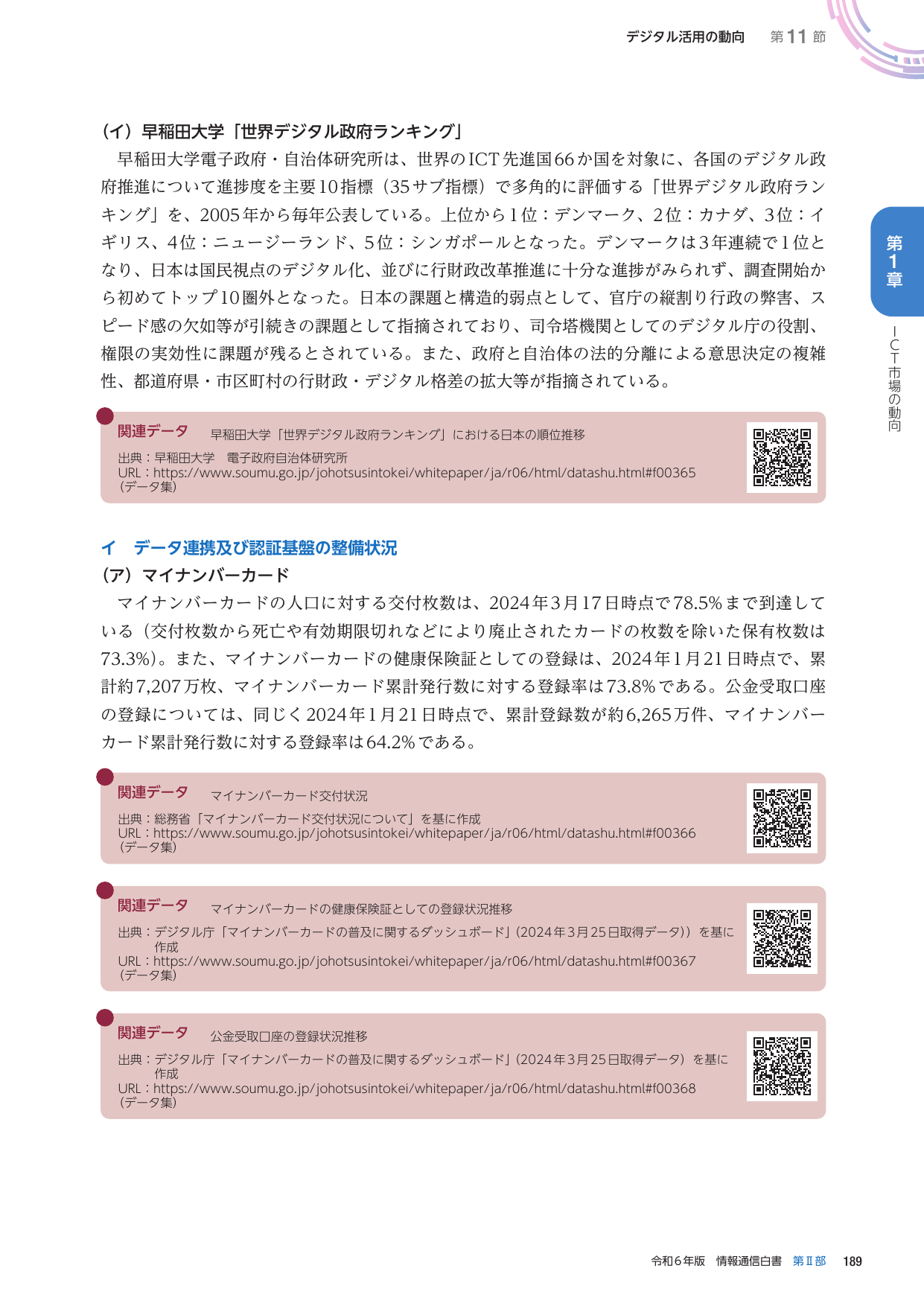 デジタル活用の動向　第11節

第1章

ICT市場の動向

（イ）早稲田大学「世界デジタル政府ランキング」

早稲田大学電子政府・自治体研究所は、世界のICT先進国66か国を対象に、各国のデジタル政府推進について進捗度を主要10指標（35サブ指標）で多角的に評価する「世界デジタル政府ランキング」を、2005年から毎年公表している。上位から1位：デンマーク、2位：カナダ、3位：イギリス、4位：ニュージーランド、5位：シンガポールとなった。デンマークは3年連続で1位となり、日本は国民視点のデジタル化、並びに行財政改革推進に十分な進捗がみられず、調査開始から初めてトップ10圏外となった。日本の課題と構造的弱点として、官庁の縦割り行政の弊害、スピード感の欠如等が引続きの課題として指摘されており、司令塔機関としてのデジタル庁の役割、権限の実効性に課題が残るとされている。また、政府と自治体の法的分離による意思決定の複雑性、都道府県・市区町村の行財政・デジタル格差の拡大等が指摘されている。

関連データ　早稲田大学「世界デジタル政府ランキング」における日本の順位推移
出典：早稲田大学　電子政府自治体研究所
URL：https://www.soumu.go.jp/johotsusintokei/whitepaper/ja/r06/html/datashu.html#f00365
（データ集）

イ　データ連携及び認証基盤の整備状況

（ア）マイナンバーカード

マイナンバーカードの人口に対する交付枚数は、2024年3月17日時点で78.5%まで到達している（交付枚数から死亡や有効期限切れなどにより廃止されたカードの枚数を除いた保有枚数は73.3%）。また、マイナンバーカードの健康保険証としての登録は、2024年1月21日時点で、累計約7,207万枚、マイナンバーカード累計発行数に対する登録率は73.8%である。公金受取口座の登録については、同じく2024年1月21日時点で、累計登録数が約6,265万件、マイナンバーカード累計発行数に対する登録率は64.2%である。

関連データ　マイナンバーカード交付状況
出典：総務省「マイナンバーカード交付状況について」を基に作成
URL：https://www.soumu.go.jp/johotsusintokei/whitepaper/ja/r06/html/datashu.html#f00366
（データ集）

関連データ　マイナンバーカードの健康保険証としての登録状況推移
出典：デジタル庁「マイナンバーカードの普及に関するダッシュボード」（2024年3月25日取得データ））を基に作成
URL：https://www.soumu.go.jp/johotsusintokei/whitepaper/ja/r06/html/datashu.html#f00367
（データ集）

関連データ　公金受取口座の登録状況推移
出典：デジタル庁「マイナンバーカードの普及に関するダッシュボード」（2024年3月25日取得データ）を基に作成
URL：https://www.soumu.go.jp/johotsusintokei/whitepaper/ja/r06/html/datashu.html#f00368
（データ集）

令和6年版　情報通信白書　第Ⅱ部　189